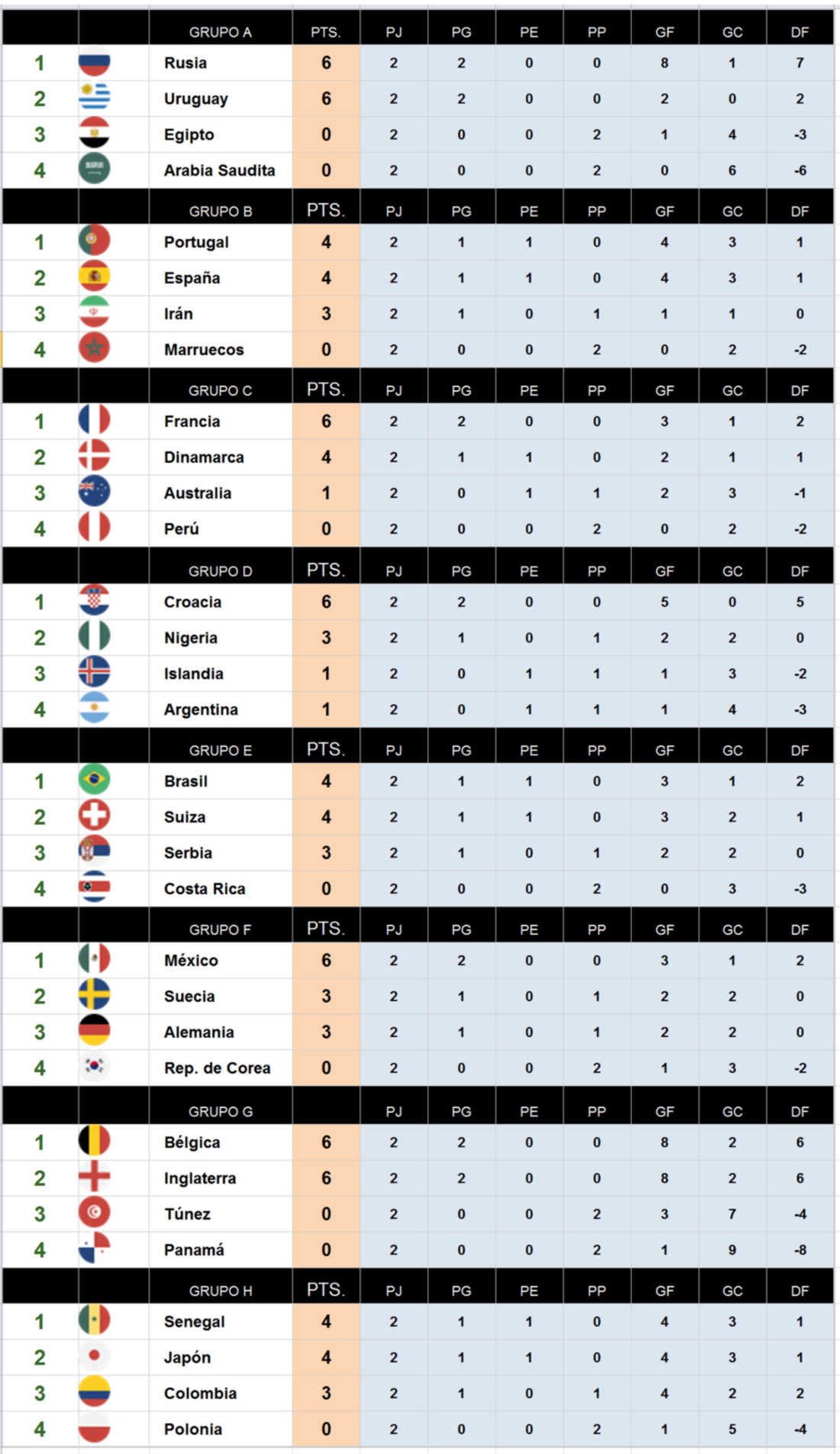 | | | GRUPO A | PTS. | PJ | PG | PE | PP | GF | GC | DF |
|---|---|---|---|---|---|---|---|---|---|---|
| 1 | | Rusia | 6 | 2 | 2 | 0 | 0 | 8 | 1 | 7 |
| 2 | | Uruguay | 6 | 2 | 2 | 0 | 0 | 2 | 0 | 2 |
| 3 | | Egipto | 0 | 2 | 0 | 0 | 2 | 1 | 4 | -3 |
| 4 | | Arabia Saudita | 0 | 2 | 0 | 0 | 2 | 0 | 6 | -6 |
| | | GRUPO B | PTS. | PJ | PG | PE | PP | GF | GC | DF |
| 1 | | Portugal | 4 | 2 | 1 | 1 | 0 | 4 | 3 | 1 |
| 2 | | España | 4 | 2 | 1 | 1 | 0 | 4 | 3 | 1 |
| 3 | | Irán | 3 | 2 | 1 | 0 | 1 | 1 | 1 | 0 |
| 4 | | Marruecos | 0 | 2 | 0 | 0 | 2 | 0 | 2 | -2 |
| | | GRUPO C | PTS. | PJ | PG | PE | PP | GF | GC | DF |
| 1 | | Francia | 6 | 2 | 2 | 0 | 0 | 3 | 1 | 2 |
| 2 | | Dinamarca | 4 | 2 | 1 | 1 | 0 | 2 | 1 | 1 |
| 3 | | Australia | 1 | 2 | 0 | 1 | 1 | 2 | 3 | -1 |
| 4 | | Perú | 0 | 2 | 0 | 0 | 2 | 0 | 2 | -2 |
| | | GRUPO D | PTS. | PJ | PG | PE | PP | GF | GC | DF |
| 1 | | Croacia | 6 | 2 | 2 | 0 | 0 | 5 | 0 | 5 |
| 2 | | Nigeria | 3 | 2 | 1 | 0 | 1 | 2 | 2 | 0 |
| 3 | | Islandia | 1 | 2 | 0 | 1 | 1 | 1 | 3 | -2 |
| 4 | | Argentina | 1 | 2 | 0 | 1 | 1 | 1 | 4 | -3 |
| | | GRUPO E | PTS. | PJ | PG | PE | PP | GF | GC | DF |
| 1 | | Brasil | 4 | 2 | 1 | 1 | 0 | 3 | 1 | 2 |
| 2 | | Suiza | 4 | 2 | 1 | 1 | 0 | 3 | 2 | 1 |
| 3 | | Serbia | 3 | 2 | 1 | 0 | 1 | 2 | 2 | 0 |
| 4 | | Costa Rica | 0 | 2 | 0 | 0 | 2 | 0 | 3 | -3 |
| | | GRUPO F | PTS. | PJ | PG | PE | PP | GF | GC | DF |
| 1 | | México | 6 | 2 | 2 | 0 | 0 | 3 | 1 | 2 |
| 2 | | Suecia | 3 | 2 | 1 | 0 | 1 | 2 | 2 | 0 |
| 3 | | Alemania | 3 | 2 | 1 | 0 | 1 | 2 | 2 | 0 |
| 4 | | Rep. de Corea | 0 | 2 | 0 | 0 | 2 | 1 | 3 | -2 |
| | | GRUPO G | | PJ | PG | PE | PP | GF | GC | DF |
| 1 | | Bélgica | 6 | 2 | 2 | 0 | 0 | 8 | 2 | 6 |
| 2 | | Inglaterra | 6 | 2 | 2 | 0 | 0 | 8 | 2 | 6 |
| 3 | | Túnez | 0 | 2 | 0 | 0 | 2 | 3 | 7 | -4 |
| 4 | | Panamá | 0 | 2 | 0 | 0 | 2 | 1 | 9 | -8 |
| | | GRUPO H | PTS. | PJ | PG | PE | PP | GF | GC | DF |
| 1 | | Senegal | 4 | 2 | 1 | 1 | 0 | 4 | 3 | 1 |
| 2 | | Japón | 4 | 2 | 1 | 1 | 0 | 4 | 3 | 1 |
| 3 | | Colombia | 3 | 2 | 1 | 0 | 1 | 4 | 2 | 2 |
| 4 | | Polonia | 0 | 2 | 0 | 0 | 2 | 1 | 5 | -4 |